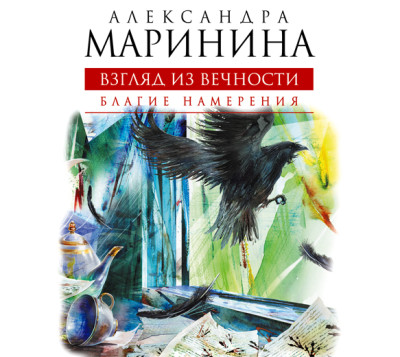 АЛЕКСАНДРА
МАРИНИНА
ВЗГЛЯД ИЗ ВЕЧНОСТИ
БЛАГИЕ НАМЕРЕНИЯ